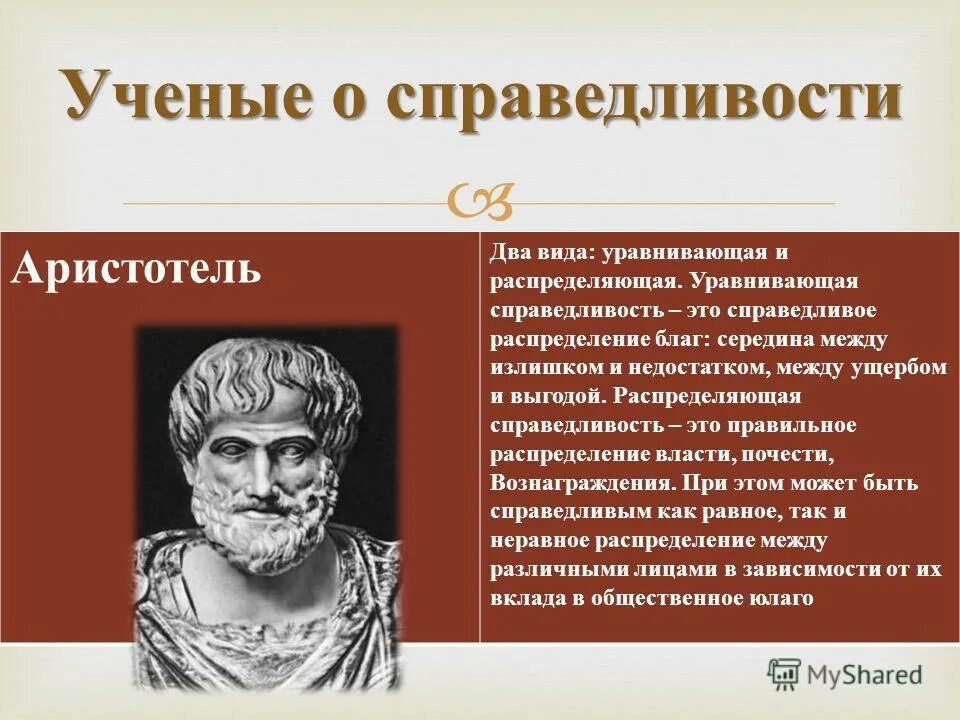 Ученые о справедливости

Аристотель

Два вида: уравнивающая и распределяющая. Уравнивающая справедливость – это справедливое распределение благ: середина между излишком и недостатком, между ущербом и выгодой. Распределяющая справедливость – это правильное распределение власти, почести, Вознаграждения. При этом может быть справедливым как равное, так и неравное распределение между различными лицами в зависимости от их вклада в общественное юлаго

MyShared